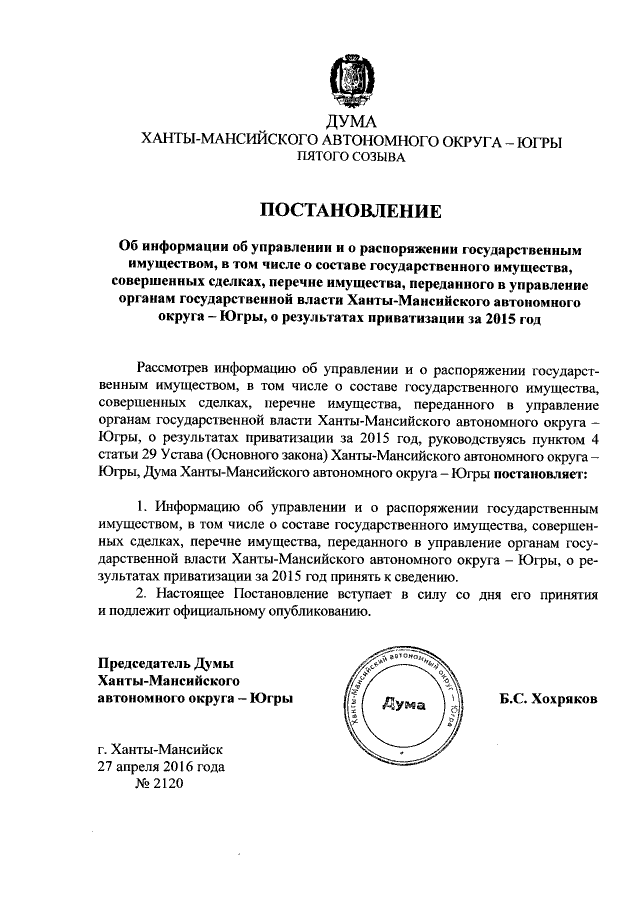 ДУМА
ХАНТЫ-МАНСИЙСКОГО АВТОНОМНОГО ОКРУГА – ЮГРЫ
ПЯТОГО СОЗЫВА

ПОСТАНОВЛЕНИЕ

Об информации об управлении и о распоряжении государственным имуществом, в том числе о составе государственного имущества, совершенных сделках, перечне имущества, переданного в управление органам государственной власти Ханты-Мансийского автономного округа – Югры, о результатах приватизации за 2015 год

Рассмотрев информацию об управлении и о распоряжении государственным имуществом, в том числе о составе государственного имущества, совершенных сделках, перечне имущества, переданного в управление органам государственной власти Ханты-Мансийского автономного округа – Югры, о результатах приватизации за 2015 год, руководствуясь пунктом 4 статьи 29 Устава (Основного закона) Ханты-Мансийского автономного округа – Югры, Дума Ханты-Мансийского автономного округа – Югры постановляет:

1. Информацию об управлении и о распоряжении государственным имуществом, в том числе о составе государственного имущества, совершенных сделках, перечне имущества, переданного в управление органам государственной власти Ханты-Мансийского автономного округа – Югры, о результатах приватизации за 2015 год принять к сведению.

2. Настоящее Постановление вступает в силу со дня его принятия и подлежит официальному опубликованию.

Председатель Думы
Ханты-Мансийского
автономного округа – Югры

Ханты-Мансийский автономный округ – Югра
Дума

Б.С. Хохряков

г. Ханты-Мансийск
27 апреля 2016 года
№ 2120